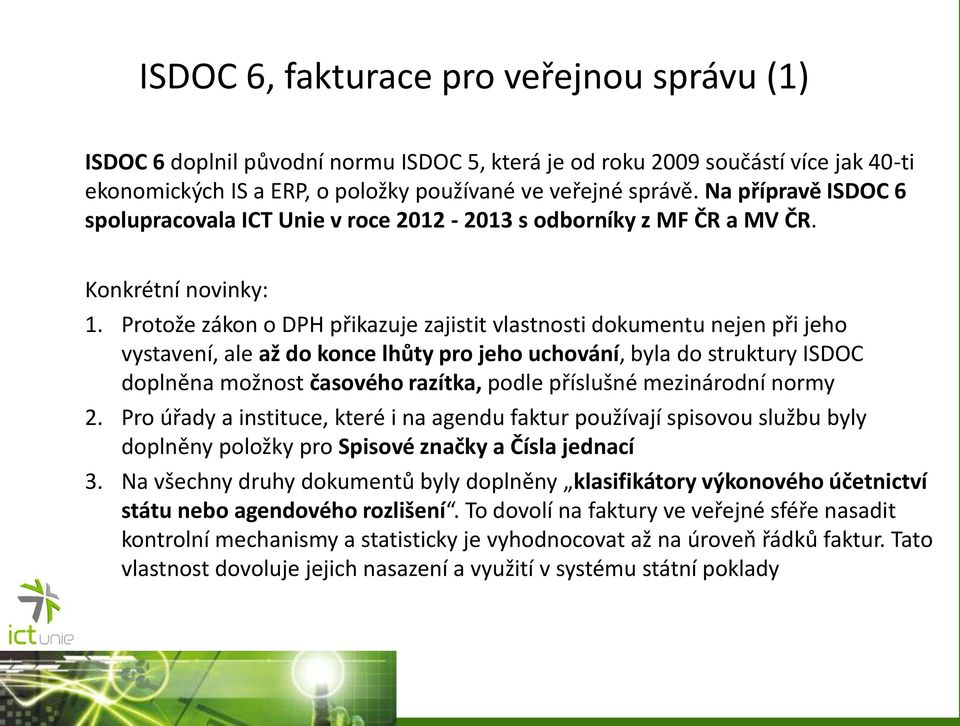 ISDOC 6, fakturace pro veřejnou správu (1)

ISDOC 6 doplnil původní normu ISDOC 5, která je od roku 2009 součástí více jak 40-ti ekonomických IS a ERP, o položky používané ve veřejné správě. Na přípravě ISDOC 6 spolupracovala ICT Unie v roce 2012 - 2013 s odborníky z MF ČR a MV ČR.

Konkrétní novinky:

1. Protože zákon o DPH přikazuje zajistit vlastnosti dokumentu nejen při jeho vystavení, ale až do konce lhůty pro jeho uchování, byla do struktury ISDOC doplněna možnost časového razítka, podle příslušné mezinárodní normy
2. Pro úřady a instituce, které i na agendu faktur používají spisovou službu byly doplněny položky pro Spisové značky a Čísla jednací
3. Na všechny druhy dokumentů byly doplněny „klasifikátory výkonového účetnictví státu nebo agendového rozlišení“. To dovolí na faktury ve veřejné sféře nasadit kontrolní mechanismy a statisticky je vyhodnocovat až na úroveň řádků faktur. Tato vlastnost dovoluje jejich nasazení a využití v systému státní poklady

ict unie